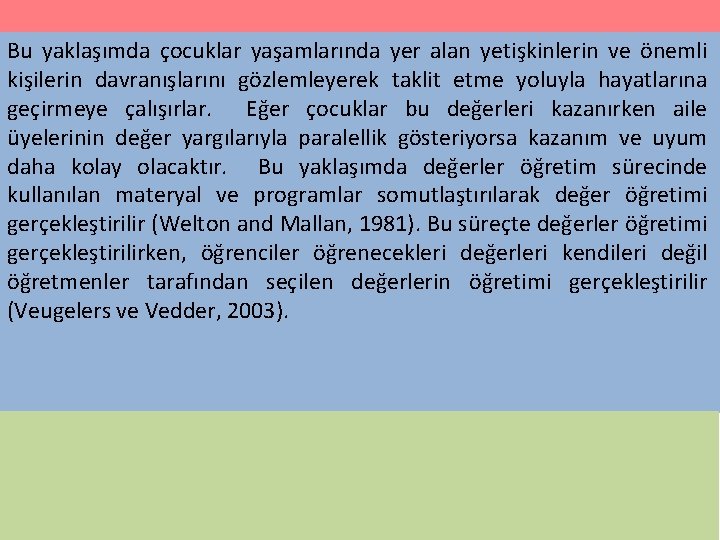 Bu yaklaşımda çocuklar yaşamlarında yer alan yetişkinlerin ve önemli kişilerin davranışlarını gözlemleyerek taklit etme yoluyla hayatlarına geçirmeye çalışırlar. Eğer çocuklar bu değerleri kazanırken aile üyelerinin değer yargılarıyla paralellik gösteriyorsa kazanım ve uyum daha kolay olacaktır. Bu yaklaşımda değerler öğretim sürecinde kullanılan materyal ve programlar somutlaştırılarak değer öğretimi gerçekleştirilir (Welton and Mallan, 1981). Bu süreçte değerler öğretimi gerçekleştirilirken, öğrenciler öğrenecekleri değerleri kendileri değil öğretmenler tarafından seçilen değerlerin öğretimi gerçekleştirilir (Veugelers ve Vedder, 2003).